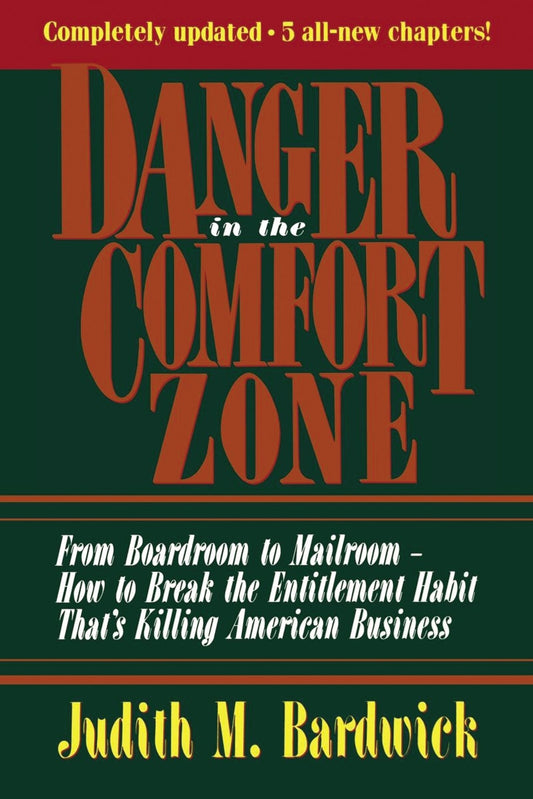 Completely updated • 5 all-new chapters!

DANGER in the COMFORT ZONE

From Boardroom to Mailroom – How to Break the Entitlement Habit That's Killing American Business

Judith M. Bardwick